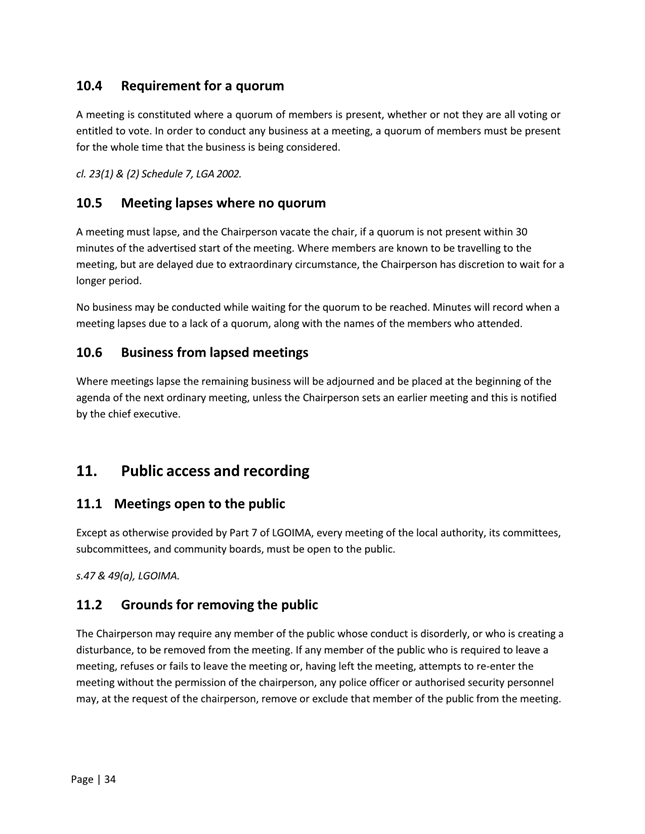 10.4 Requirement for a quorum

A meeting is constituted where a quorum of members is present, whether or not they are all voting or entitled to vote. In order to conduct any business at a meeting, a quorum of members must be present for the whole time that the business is being considered.

cl. 23(1) & (2) Schedule 7, LGA 2002.

10.5 Meeting lapses where no quorum

A meeting must lapse, and the Chairperson vacate the chair, if a quorum is not present within 30 minutes of the advertised start of the meeting. Where members are known to be travelling to the meeting, but are delayed due to extraordinary circumstance, the Chairperson has discretion to wait for a longer period.

No business may be conducted while waiting for the quorum to be reached. Minutes will record when a meeting lapses due to a lack of a quorum, along with the names of the members who attended.

10.6 Business from lapsed meetings

Where meetings lapse the remaining business will be adjourned and be placed at the beginning of the agenda of the next ordinary meeting, unless the Chairperson sets an earlier meeting and this is notified by the chief executive.

11. Public access and recording

11.1 Meetings open to the public

Except as otherwise provided by Part 7 of LGOIMA, every meeting of the local authority, its committees, subcommittees, and community boards, must be open to the public.

s.47 & 49(a), LGOIMA.

11.2 Grounds for removing the public

The Chairperson may require any member of the public whose conduct is disorderly, or who is creating a disturbance, to be removed from the meeting. If any member of the public who is required to leave a meeting, refuses or fails to leave the meeting or, having left the meeting, attempts to re-enter the meeting without the permission of the chairperson, any police officer or authorised security personnel may, at the request of the chairperson, remove or exclude that member of the public from the meeting.

Page | 34